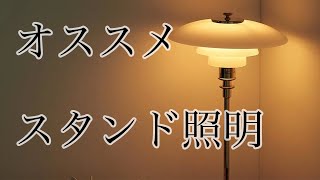 オススメ

スタンド照明